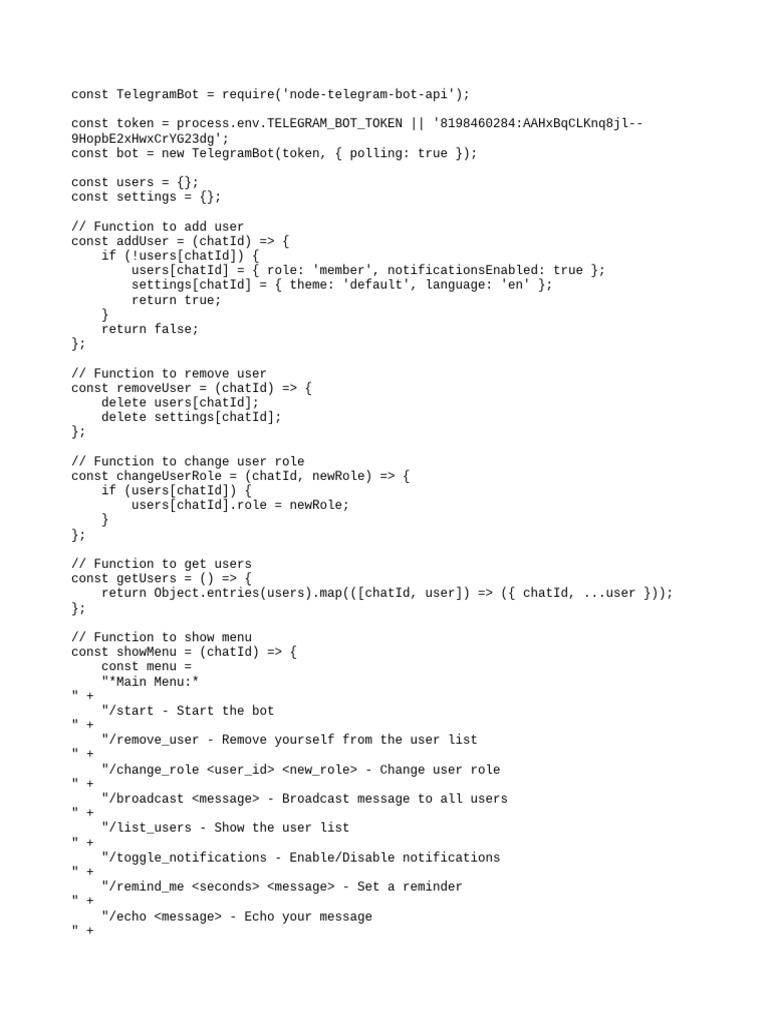 const TelegramBot = require('node-telegram-bot-api');

const token = process.env.TELEGRAM_BOT_TOKEN || '8198460284:AAHxBqCLKnq8jl--9HopbE2xHwxCrYG23dg';
const bot = new TelegramBot(token, { polling: true });

const users = {};
const settings = {};

// Function to add user
const addUser = (chatId) => {
    if (!users[chatId]) {
        users[chatId] = { role: 'member', notificationsEnabled: true };
        settings[chatId] = { theme: 'default', language: 'en' };
        return true;
    }
    return false;
};

// Function to remove user
const removeUser = (chatId) => {
    delete users[chatId];
    delete settings[chatId];
};

// Function to change user role
const changeUserRole = (chatId, newRole) => {
    if (users[chatId]) {
        users[chatId].role = newRole;
    }
};

// Function to get users
const getUsers = () => {
    return Object.entries(users).map(([chatId, user]) => ({ chatId, ...user }));
};

// Function to show menu
const showMenu = (chatId) => {
    const menu =
    "*Main Menu:*
" +
    "/start - Start the bot
" +
    "/remove_user - Remove yourself from the user list
" +
    "/change_role <user_id> <new_role> - Change user role
" +
    "/broadcast <message> - Broadcast message to all users
" +
    "/list_users - Show the user list
" +
    "/toggle_notifications - Enable/Disable notifications
" +
    "/remind_me <seconds> <message> - Set a reminder
" +
    "/echo <message> - Echo your message
" +